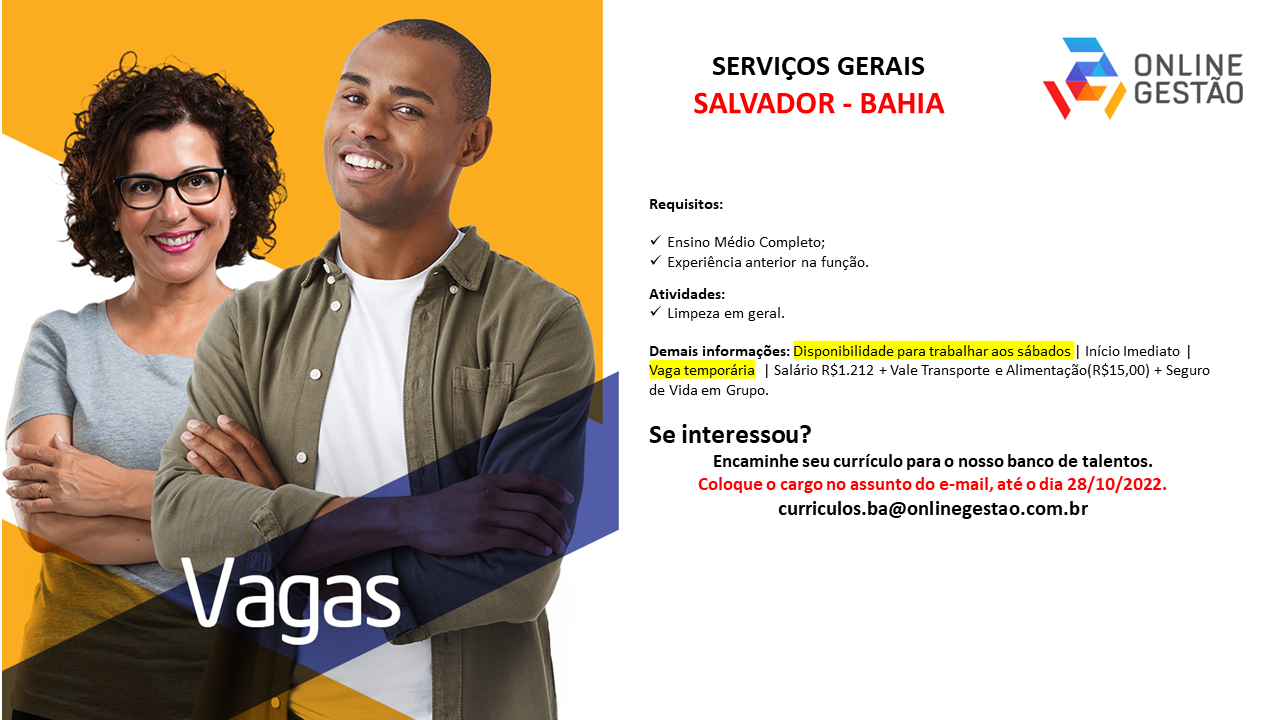 SERVIÇOS GERAIS
SALVADOR - BAHIA

ONLINE
GESTÃO

Requisitos:

✓ Ensino Médio Completo;
✓ Experiência anterior na função.

Atividades:
✓ Limpeza em geral.

Demais informações: Disponibilidade para trabalhar aos sábados | Início Imediato | Vaga temporária | Salário R$1.212 + Vale Transporte e Alimentação(R$15,00) + Seguro de Vida em Grupo.

Se interessou?
Encaminhe seu currículo para o nosso banco de talentos.
Coloque o cargo no assunto do e-mail, até o dia 28/10/2022.
curriculos.ba@onlinegestao.com.br

Vagas